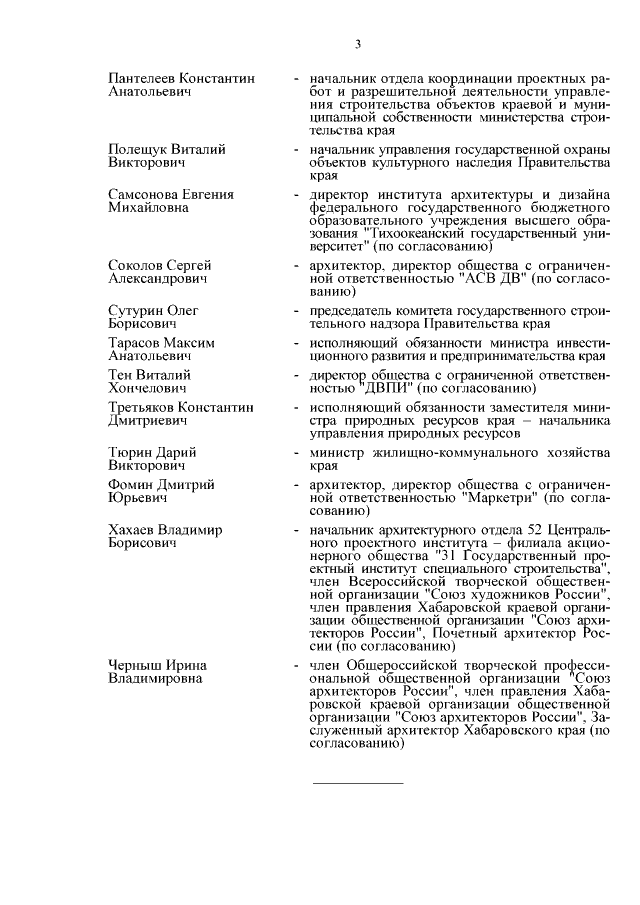 3

Пантелеев Константин Анатольевич - начальник отдела координации проектных работ и разрешительной деятельности управления строительства объектов краевой и муниципальной собственности министерства строительства края

Полещук Виталий Викторович - начальник управления государственной охраны объектов культурного наследия Правительства края

Самсонова Евгения Михайловна - директор института архитектуры и дизайна федерального государственного бюджетного образовательного учреждения высшего образования "Тихоокеанский государственный университет" (по согласованию)

Соколов Сергей Александрович - архитектор, директор общества с ограниченной ответственностью "АСВ ДВ" (по согласованию)

Сутурин Олег Борисович - председатель комитета государственного строительного надзора Правительства края

Тарасов Максим Анатольевич - исполняющий обязанности министра инвестиционного развития и предпринимательства края

Тен Виталий Хончелович - директор общества с ограниченной ответственностью "ДВПИ" (по согласованию)

Третьяков Константин Дмитриевич - исполняющий обязанности заместителя министра природных ресурсов края – начальника управления природных ресурсов

Тюрин Дарий Викторович - министр жилищно-коммунального хозяйства края

Фомин Дмитрий Юрьевич - архитектор, директор общества с ограниченной ответственностью "Маркетри" (по согласованию)

Хахаев Владимир Борисович - начальник архитектурного отдела 52 Центрального проектного института – филиала акционерного общества "31 Государственный проектный институт специального строительства", член Всероссийской творческой общественной организации "Союз художников России", член правления Хабаровской краевой организации общественной организации "Союз архитекторов России", Почетный архитектор России (по согласованию)

Черныш Ирина Владимировна - член Общероссийской творческой профессиональной общественной организации "Союз архитекторов России", член правления Хабаровской краевой организации общественной организации "Союз архитекторов России", Заслуженный архитектор Хабаровского края (по согласованию)